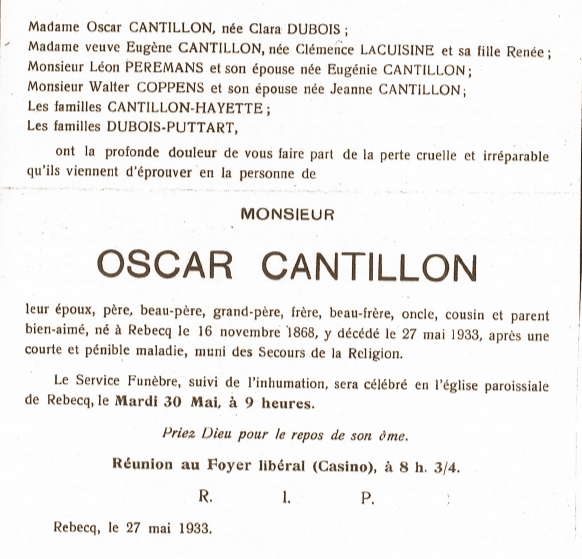 Madame Oscar CANTILLON, née Clara DUBOIS ;
Madame veuve Eugène CANTILLON, née Clémence LACUISINE et sa fille Renée ;
Monsieur Léon PEREMANS et son épouse née Eugénie CANTILLON ;
Monsieur Walter COPPENS et son épouse née Jeanne CANTILLON ;
Les familles CANTILLON-HAYETTE ;
Les familles DUBOIS-PUTTART,

ont la profonde douleur de vous faire part de la perte cruelle et irréparable qu'ils viennent d'éprouver en la personne de

MONSIEUR

OSCAR CANTILLON

leur époux, père, beau-père, grand-père, frère, beau-frère, oncle, cousin et parent bien-aimé, né à Rebecq le 16 novembre 1868, y décédé le 27 mai 1933, après une courte et pénible maladie, muni des Secours de la Religion.

Le Service Funèbre, suivi de l'inhumation, sera célébré en l'église paroissiale de Rebecq, le Mardi 30 Mai, à 9 heures.

Priez Dieu pour le repos de son âme.

Réunion au Foyer libéral (Casino), à 8 h. 3/4.

R. I. P.

Rebecq, le 27 mai 1933.